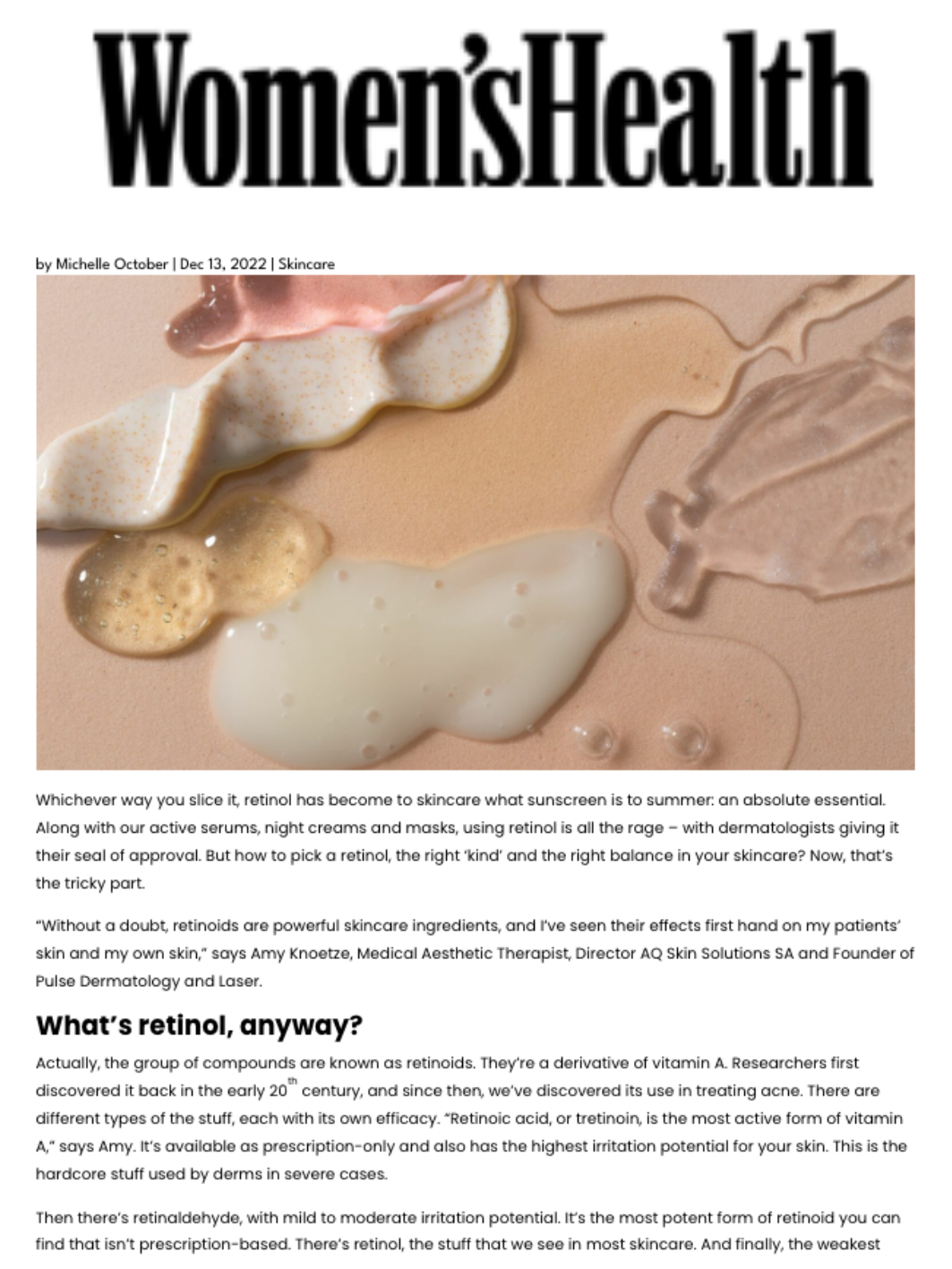 Women'sHealth

by Michelle October | Dec 13, 2022 | Skincare

Whichever way you slice it, retinol has become to skincare what sunscreen is to summer: an absolute essential. Along with our active serums, night creams and masks, using retinol is all the rage – with dermatologists giving it their seal of approval. But how to pick a retinol, the right 'kind' and the right balance in your skincare? Now, that's the tricky part.

"Without a doubt, retinoids are powerful skincare ingredients, and I've seen their effects first hand on my patients' skin and my own skin," says Amy Knoetze, Medical Aesthetic Therapist, Director AQ Skin Solutions SA and Founder of Pulse Dermatology and Laser.

What's retinol, anyway?

Actually, the group of compounds are known as retinoids. They're a derivative of vitamin A. Researchers first discovered it back in the early 20$^{th}$ century, and since then, we've discovered its use in treating acne. There are different types of the stuff, each with its own efficacy. "Retinoic acid, or tretinoin, is the most active form of vitamin A," says Amy. It's available as prescription-only and also has the highest irritation potential for your skin. This is the hardcore stuff used by derms in severe cases.

Then there's retinaldehyde, with mild to moderate irritation potential. It's the most potent form of retinoid you can find that isn't prescription-based. There's retinol, the stuff that we see in most skincare. And finally, the weakest